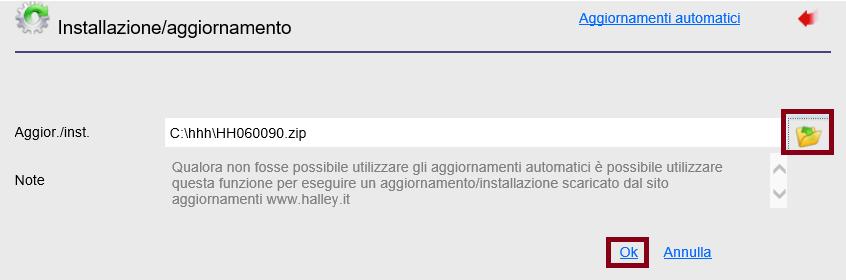 Installazione/aggiornamento

Aggiornamenti automatici

Aggior./inst.

C:\hhh\HH060090.zip

Note

Qualora non fosse possibile utilizzare gli aggiornamenti automatici è possibile utilizzare questa funzione per eseguire un aggiornamento/installazione scaricato dal sito aggiornamenti www.halley.it

Ok Annulla